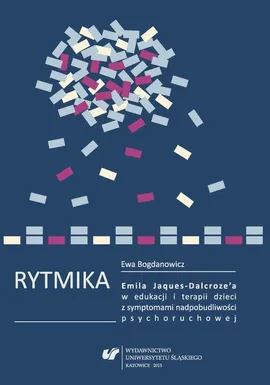 Ewa Bogdanowicz

RYTMIKA

Emila Jaques-Dalcroze'a w edukacji i terapii dzieci z symptomami nadpobudliwości psychoruchowej

WYDAWNICTWO UNIWERSYTETU ŚLĄSKIEGO KATOWICE 2015